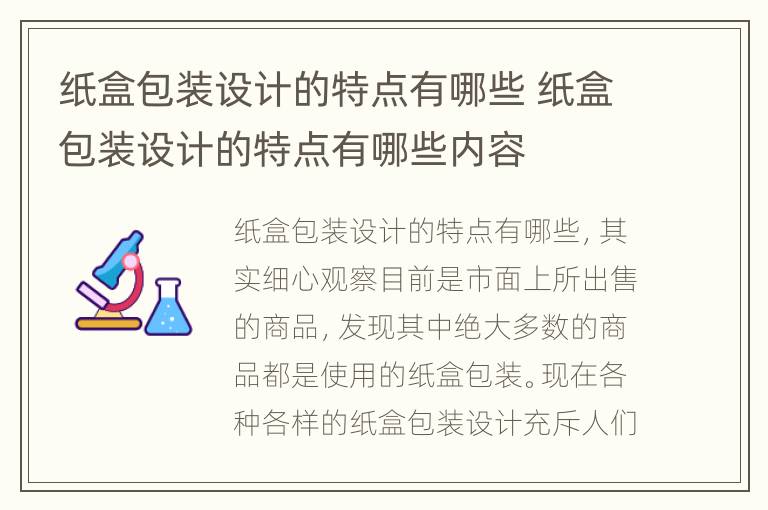 纸盒包装设计的特点有哪些 纸盒包装设计的特点有哪些内容

纸盒包装设计的特点有哪些，其实细心观察目前是市面上所出售的商品，发现其中绝大多数的商品都是使用的纸盒包装。现在各种各样的纸盒包装设计充斥人们